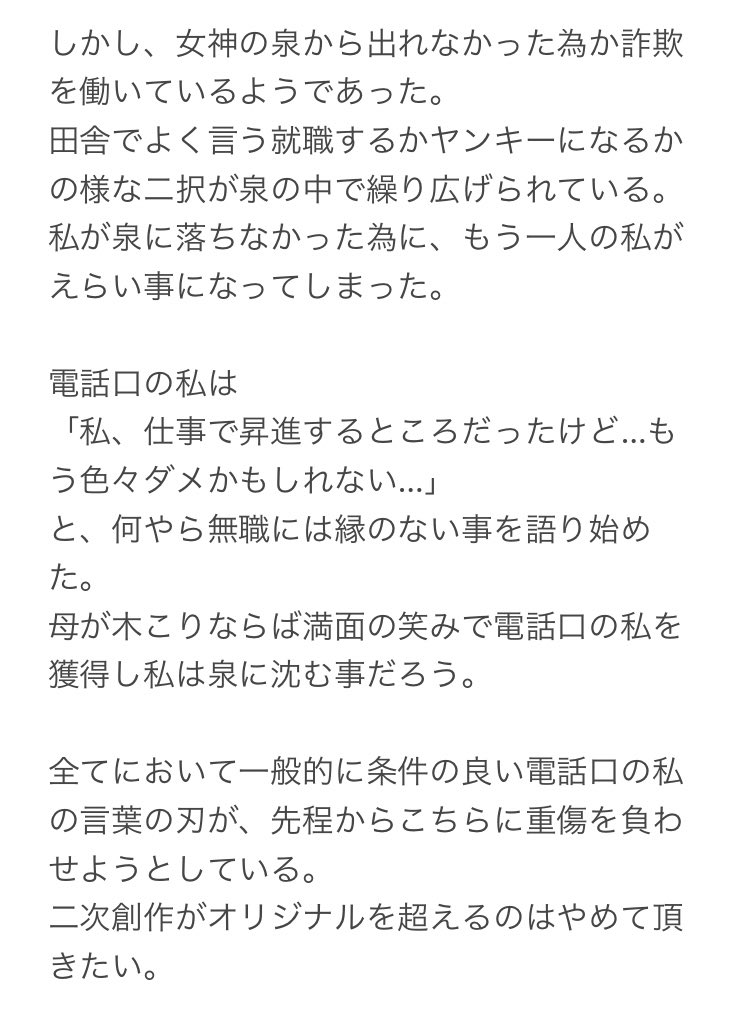 しかし、女神の泉から出れなかった為か詐欺を働いているようであった。
田舎でよく言う就職するかヤンキーになるかの様な二択が泉の中で繰り広げられている。
私が泉に落ちなかった為に、もう一人の私がえらい事になってしまった。

電話口の私は
「私、仕事で昇進するところだったけど…もう色々ダメかもしれない…」
と、何やら無職には縁のない事を語り始めた。
母が木こりならば満面の笑みで電話口の私を獲得し私は泉に沈む事だろう。

全てにおいて一般的に条件の良い電話口の私の言葉の刃が、先程からこちらに重傷を負わせようとしている。
二次創作がオリジナルを超えるのはやめて頂きたい。